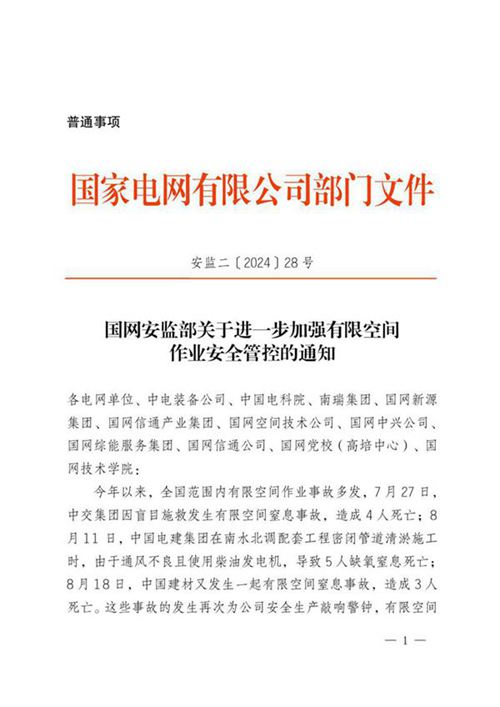 普通事项

国家电网有限公司部门文件

安监二〔2024〕28号

国网安监部关于进一步加强有限空间作业安全管控的通知

各电网单位、中电装备公司、中国电科院、南瑞集团、国网新源集团、国网信通产业集团、国网空间技术公司、国网中兴公司、国网综能服务集团、国网信通公司、国网党校（高培中心）、国网技术学院：

今年以来，全国范围内有限空间作业事故多发，7月27日，中交集团因盲目施救发生有限空间窒息事故，造成4人死亡；8月11日，中国电建集团在南水北调配套工程密闭管道清淤施工时，由于通风不良且使用柴油发电机，导致5人缺氧窒息死亡；8月18日，中国建材又发生一起有限空间窒息事故，造成3人死亡。这些事故的发生再次为公司安全生产敲响警钟，有限空间

— 1 —